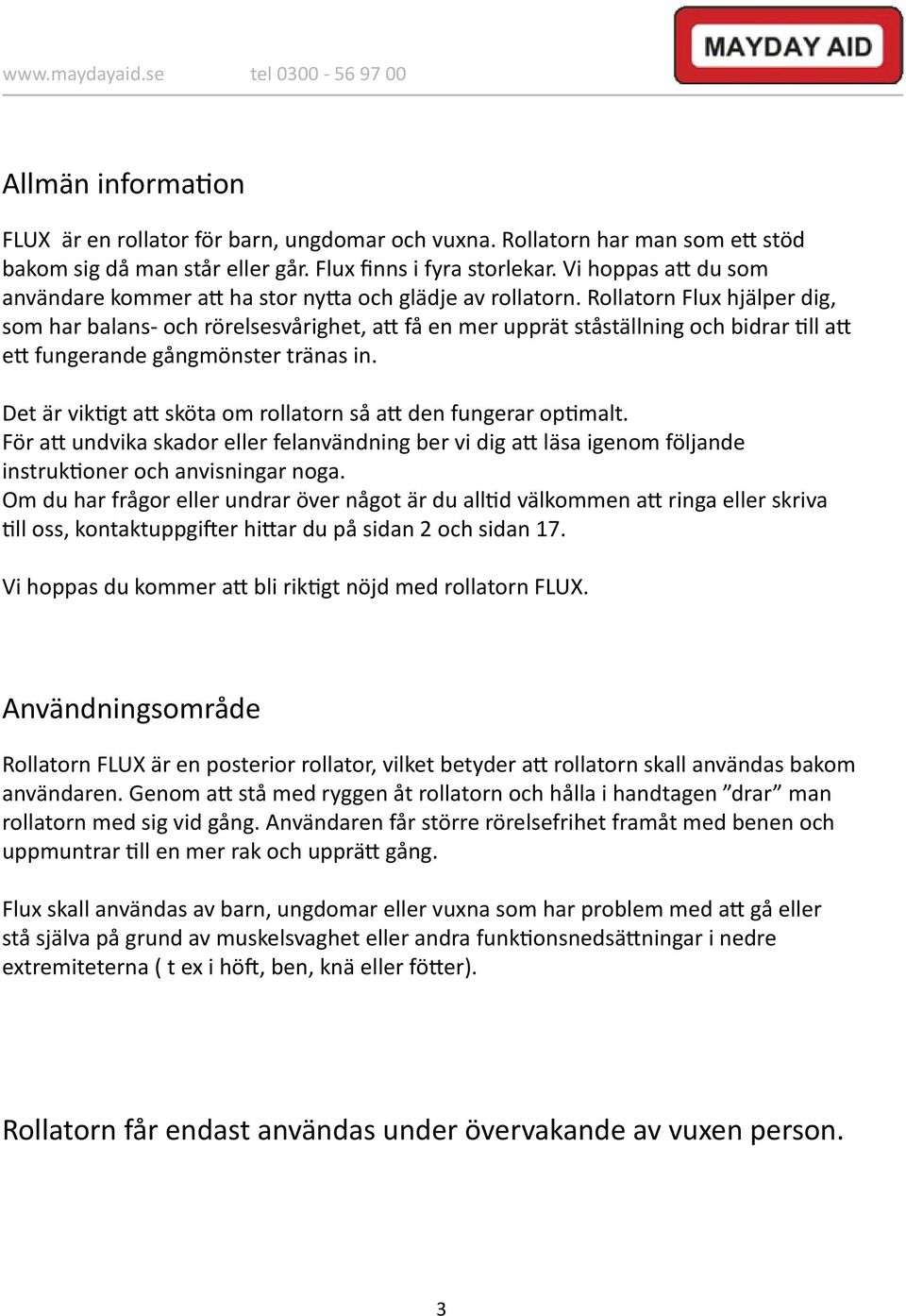 www.maydayaid.se tel 0300 - 56 97 00

MAYDAY AID

Allmän information

FLUX  är en rollator för barn, ungdomar och vuxna. Rollatorn har man som ett stöd bakom sig då man står eller går. Flux finns i fyra storlekar. Vi hoppas att du som användare kommer att ha stor nytta och glädje av rollatorn. Rollatorn Flux hjälper dig, som har balans- och rörelsesvårighet, att få en mer upprät ståställning och bidrar till att ett fungerande gångmönster tränas in.

Det är viktigt att sköta om rollatorn så att den fungerar optimalt.
För att undvika skador eller felanvändning ber vi dig att läsa igenom följande instruktioner och anvisningar noga.
Om du har frågor eller undrar över något är du alltid välkommen att ringa eller skriva till oss, kontaktuppgifter hittar du på sidan 2 och sidan 17.

Vi hoppas du kommer att bli riktigt nöjd med rollatorn FLUX.

Användningsområde

Rollatorn FLUX är en posterior rollator, vilket betyder att rollatorn skall användas bakom användaren. Genom att stå med ryggen åt rollatorn och hålla i handtagen ”drar” man rollatorn med sig vid gång. Användaren får större rörelsefrihet framåt med benen och uppmuntrar till en mer rak och upprätt gång.

Flux skall användas av barn, ungdomar eller vuxna som har problem med att gå eller stå själva på grund av muskelsvaghet eller andra funktionsnedsättningar i nedre extremiteterna ( t ex i höft, ben, knä eller fötter).

Rollatorn får endast användas under övervakande av vuxen person.

3